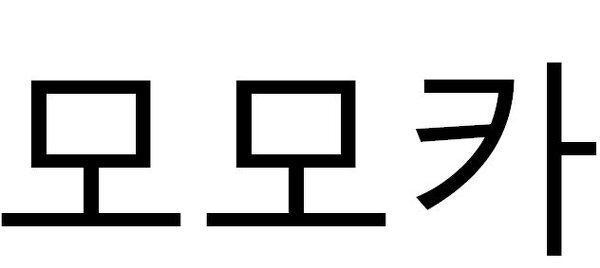 모모카